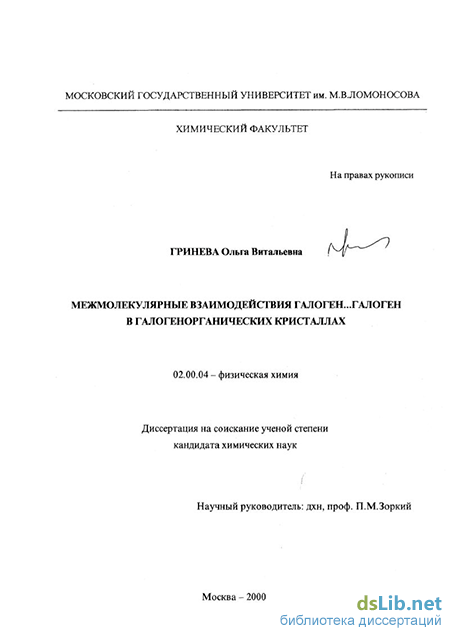 МОСКОВСКИЙ ГОСУДАРСТВЕННЫЙ УНИВЕРСИТЕТ им. М.В.ЛОМОНОСОВА

ХИМИЧЕСКИЙ ФАКУЛЬТЕТ

На правах рукописи

ГРИНЕВА Ольга Витальевна

МЕЖМОЛЕКУЛЯРНЫЕ ВЗАИМОДЕЙСТВИЯ ГАЛОГЕН...ГАЛОГЕН В ГАЛОГЕНОРГАНИЧЕСКИХ КРИСТАЛЛАХ

02.00.04 – физическая химия

Диссертация на соискание ученой степени кандидата химических наук

Научный руководитель: дхн, проф. П.М.Зоркий

Москва – 2000

dsLib.net
библиотека диссертаций